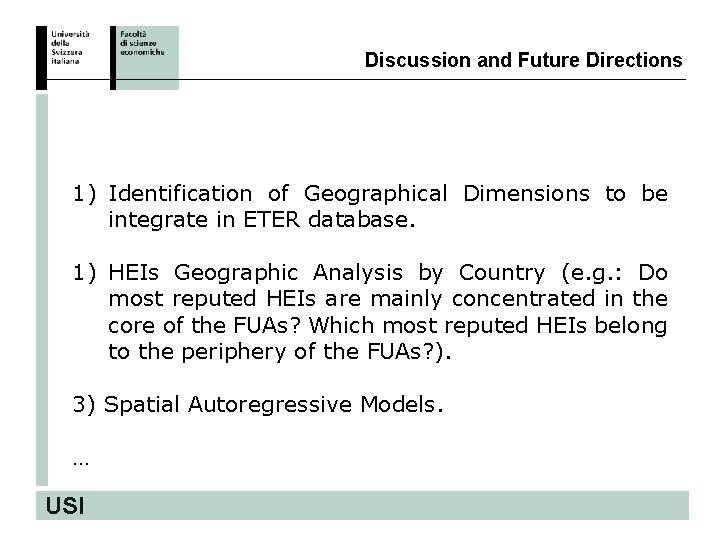 Università
della
Svizzera
italiana

Facoltà
di scienze
economiche

Discussion and Future Directions

1) Identification of Geographical Dimensions to be integrate in ETER database.

1) HEIs Geographic Analysis by Country (e.g.: Do most reputed HEIs are mainly concentrated in the core of the FUAs? Which most reputed HEIs belong to the periphery of the FUAs?).

3) Spatial Autoregressive Models.

…

USI